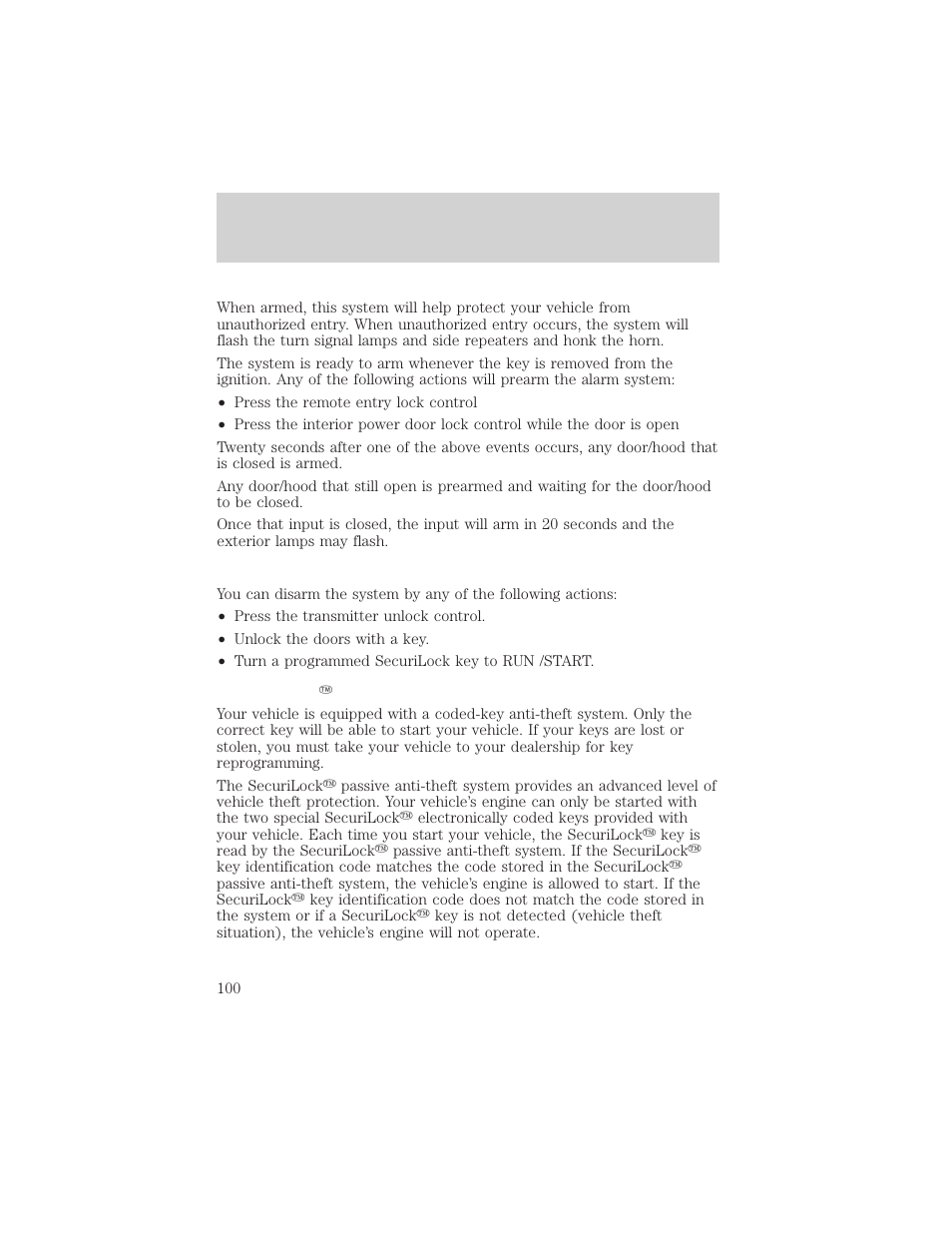 When armed, this system will help protect your vehicle from unauthorized entry. When unauthorized entry occurs, the system will flash the turn signal lamps and side repeaters and honk the horn.

The system is ready to arm whenever the key is removed from the ignition. Any of the following actions will prearm the alarm system:

• Press the remote entry lock control

• Press the interior power door lock control while the door is open

Twenty seconds after one of the above events occurs, any door/hood that is closed is armed.

Any door/hood that still open is prearmed and waiting for the door/hood to be closed.

Once that input is closed, the input will arm in 20 seconds and the exterior lamps may flash.

You can disarm the system by any of the following actions:

• Press the transmitter unlock control.

• Unlock the doors with a key.

• Turn a programmed SecuriLock key to RUN /START.

™

Your vehicle is equipped with a coded-key anti-theft system. Only the correct key will be able to start your vehicle. If your keys are lost or stolen, you must take your vehicle to your dealership for key reprogramming.

The SecuriLock™ passive anti-theft system provides an advanced level of vehicle theft protection. Your vehicle's engine can only be started with the two special SecuriLock™ electronically coded keys provided with your vehicle. Each time you start your vehicle, the SecuriLock™ key is read by the SecuriLock™ passive anti-theft system. If the SecuriLock™ key identification code matches the code stored in the SecuriLock™ passive anti-theft system, the vehicle's engine is allowed to start. If the SecuriLock™ key identification code does not match the code stored in the system or if a SecuriLock™ key is not detected (vehicle theft situation), the vehicle's engine will not operate.

100